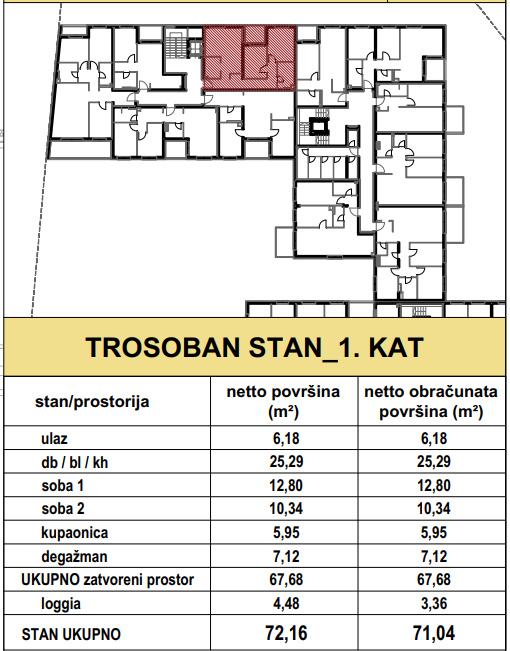 TROSOBAN STAN_1. KAT

| stan/prostorija | netto površina (m²) | netto obračunata površina (m²) |
|---|---|---|
| ulaz | 6,18 | 6,18 |
| db / bl / kh | 25,29 | 25,29 |
| soba 1 | 12,80 | 12,80 |
| soba 2 | 10,34 | 10,34 |
| kupaonica | 5,95 | 5,95 |
| degažman | 7,12 | 7,12 |
| UKUPNO zatvoreni prostor | 67,68 | 67,68 |
| loggia | 4,48 | 3,36 |
| STAN UKUPNO | 72,16 | 71,04 |